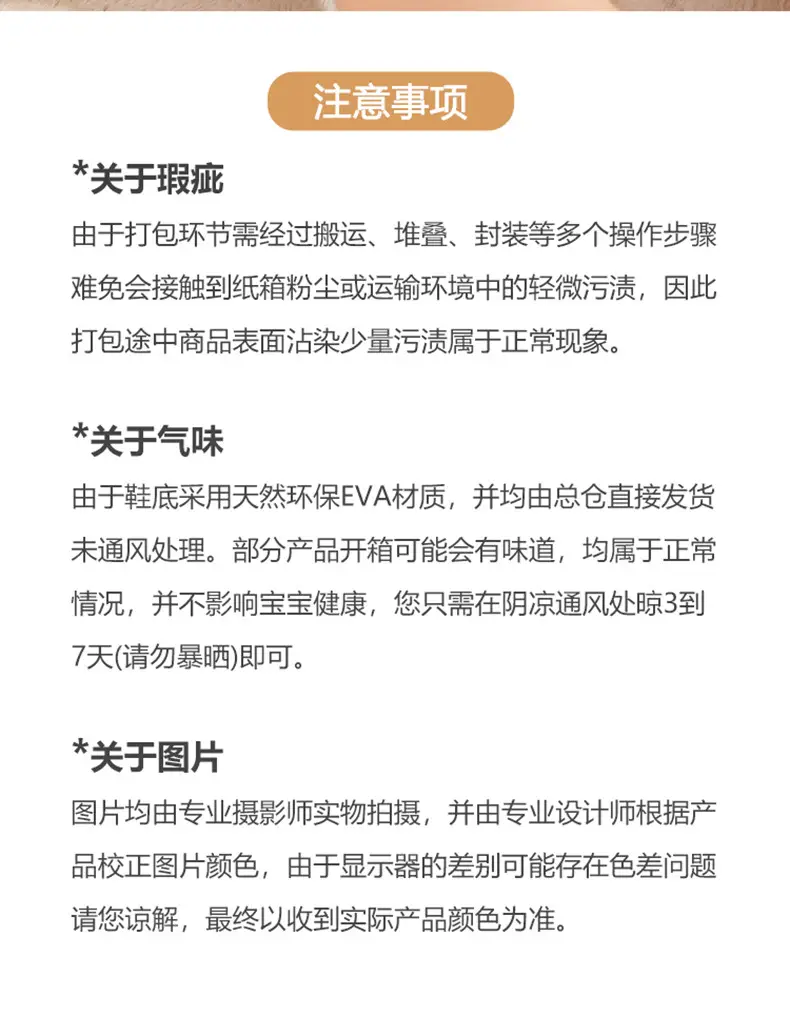 注意事项

*关于瑕疵

由于打包环节需经过搬运、堆叠、封装等多个操作步骤难免会接触到纸箱粉尘或运输环境中的轻微污渍，因此打包途中商品表面沾染少量污渍属于正常现象。

*关于气味

由于鞋底采用天然环保EVA材质，并均由总仓直接发货未通风处理。部分产品开箱可能会有味道，均属于正常情况，并不影响宝宝健康，您只需在阴凉通风处晾3到7天(请勿暴晒)即可。

*关于图片

图片均由专业摄影师实物拍摄，并由专业设计师根据产品校正图片颜色，由于显示器的差别可能存在色差问题请您谅解，最终以收到实际产品颜色为准。